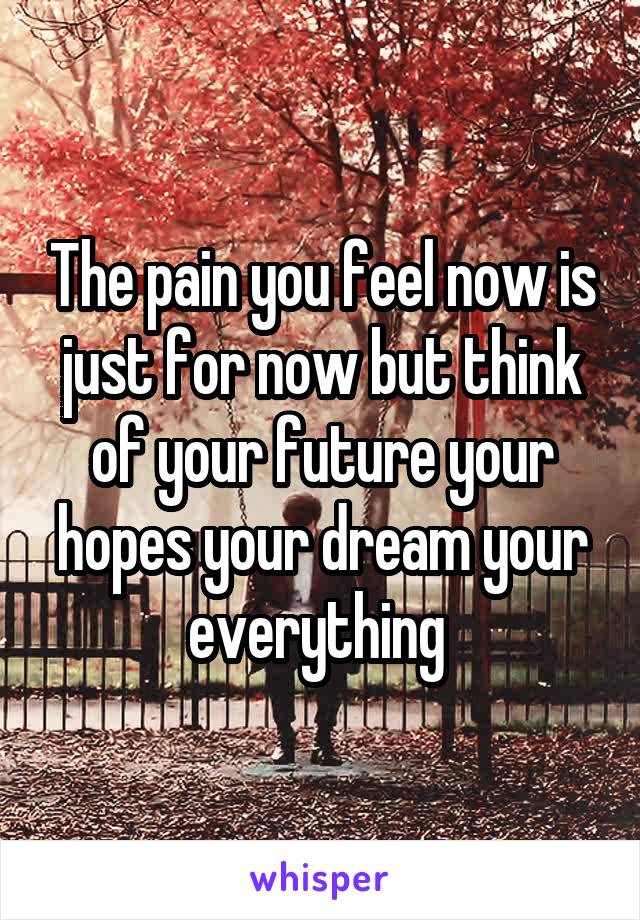 The pain you feel now is just for now but think of your future your hopes your dream your everything

whisper